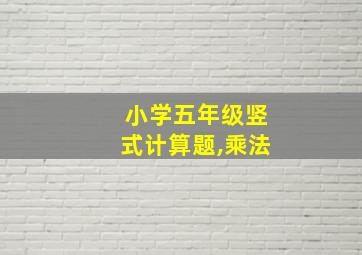 小学五年级竖式计算题,乘法